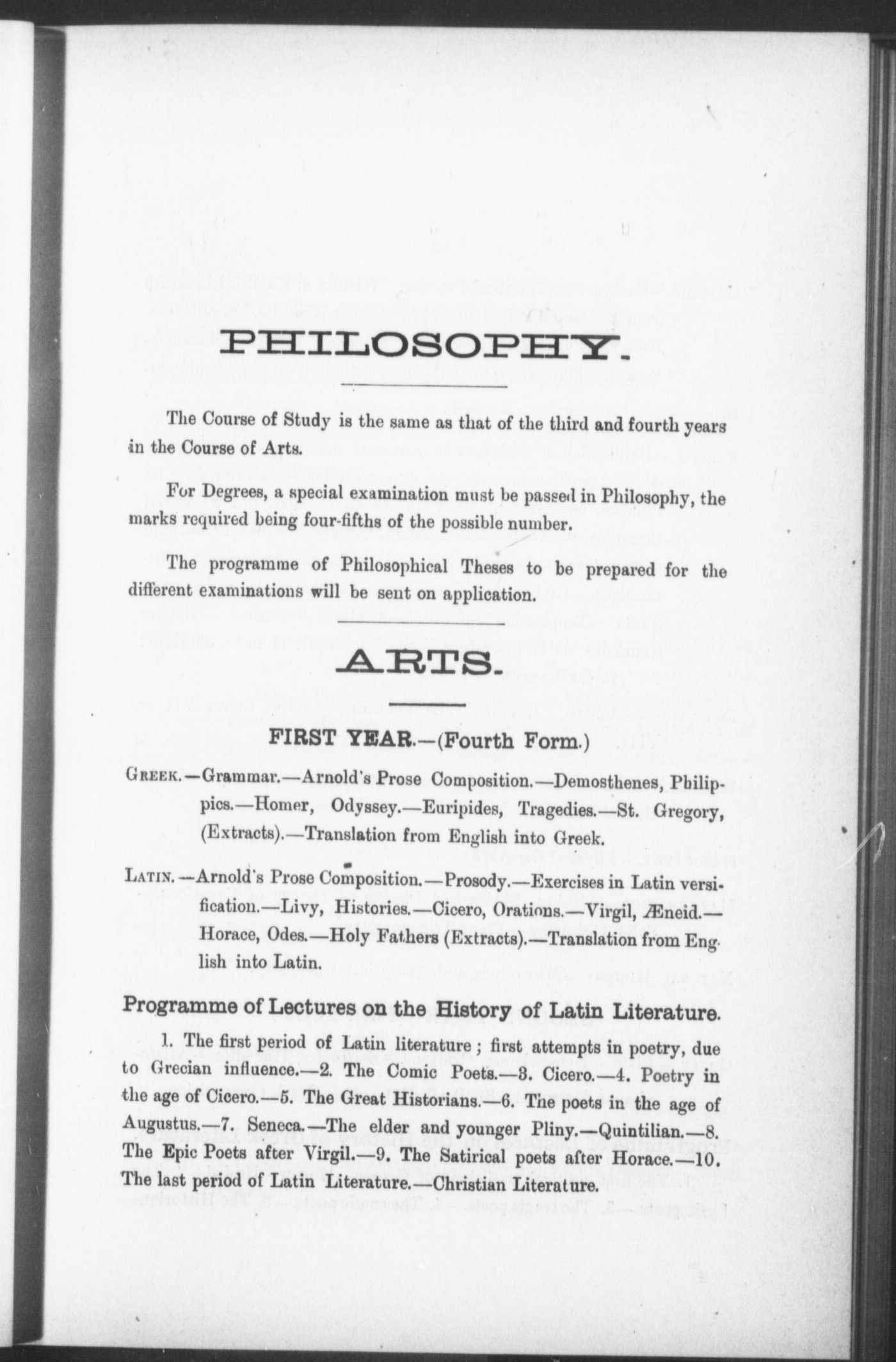 PHILOSOPHY.

The Course of Study is the same as that of the third and fourth years in the Course of Arts.

For Degrees, a special examination must be passed in Philosophy, the marks required being four-fifths of the possible number.

The programme of Philosophical Theses to be prepared for the different examinations will be sent on application.

ARTS.

FIRST YEAR.—(Fourth Form.)

GREEK.—Grammar.—Arnold's Prose Composition.—Demosthenes, Philippics.—Homer, Odyssey.—Euripides, Tragedies.—St. Gregory, (Extracts).—Translation from English into Greek.

LATIN.—Arnold's Prose Composition.—Prosody.—Exercises in Latin versification.—Livy, Histories.—Cicero, Orations.—Virgil, Æneid.—Horace, Odes.—Holy Fathers (Extracts).—Translation from English into Latin.

Programme of Lectures on the History of Latin Literature.

1. The first period of Latin literature; first attempts in poetry, due to Grecian influence.—2. The Comic Poets.—3. Cicero.—4. Poetry in the age of Cicero.—5. The Great Historians.—6. The poets in the age of Augustus.—7. Seneca.—The elder and younger Pliny.—Quintilian.—8. The Epic Poets after Virgil.—9. The Satirical poets after Horace.—10. The last period of Latin Literature.—Christian Literature.